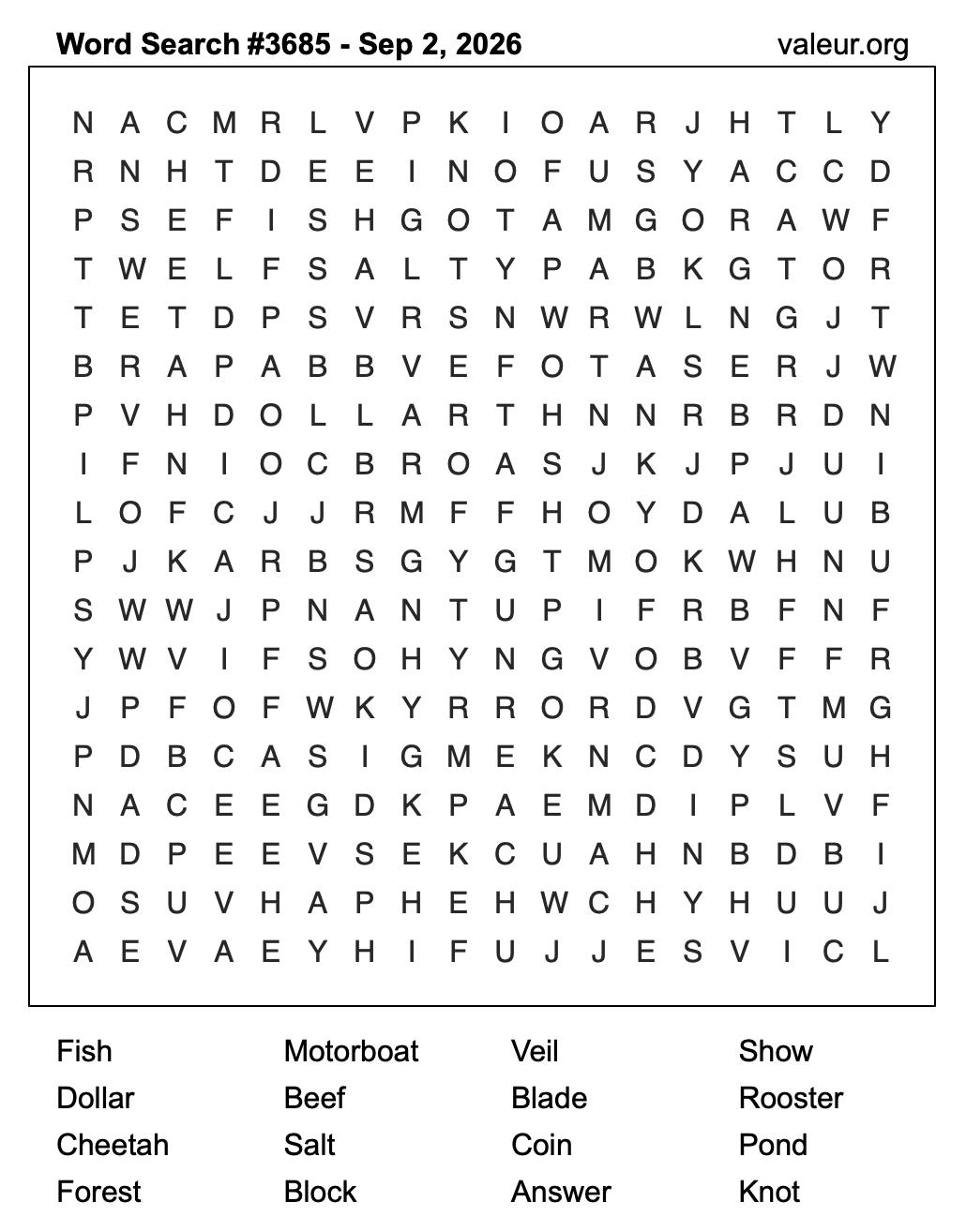 Word Search #3685 - Sep 2, 2026
valeur.org

N A C M R L V P K I O A R J H T L Y
R N H T D E E I N O F U S Y A C C D
P S E F I S H G O T A M G O R A W F
T W E L F S A L T Y P A B K G T O R
T E T D P S V R S N W R W L N G J T
B R A P A B B V E F O T A S E R J W
P V H D O L L A R T H N N R B R D N
I F N I O C B R O A S J K J P J U I
L O F C J J R M F F H O Y D A L U B
P J K A R B S G Y G T M O K W H N U
S W W J P N A N T U P I F R B F N F
Y W V I F S O H Y N G V O B V F F R
J P F O F W K Y R R O R D V G T M G
P D B C A S I G M E K N C D Y S U H
N A C E E G D K P A E M D I P L V F
M D P E E V S E K C U A H N B D B I
O S U V H A P H E H W C H Y H U U J
A E V A E Y H I F U J J E S V I C L

Fish
Dollar
Cheetah
Forest

Motorboat
Beef
Salt
Block

Veil
Blade
Coin
Answer

Show
Rooster
Pond
Knot